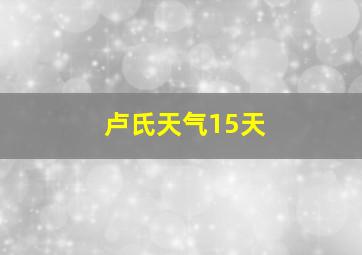 卢氏天气15天